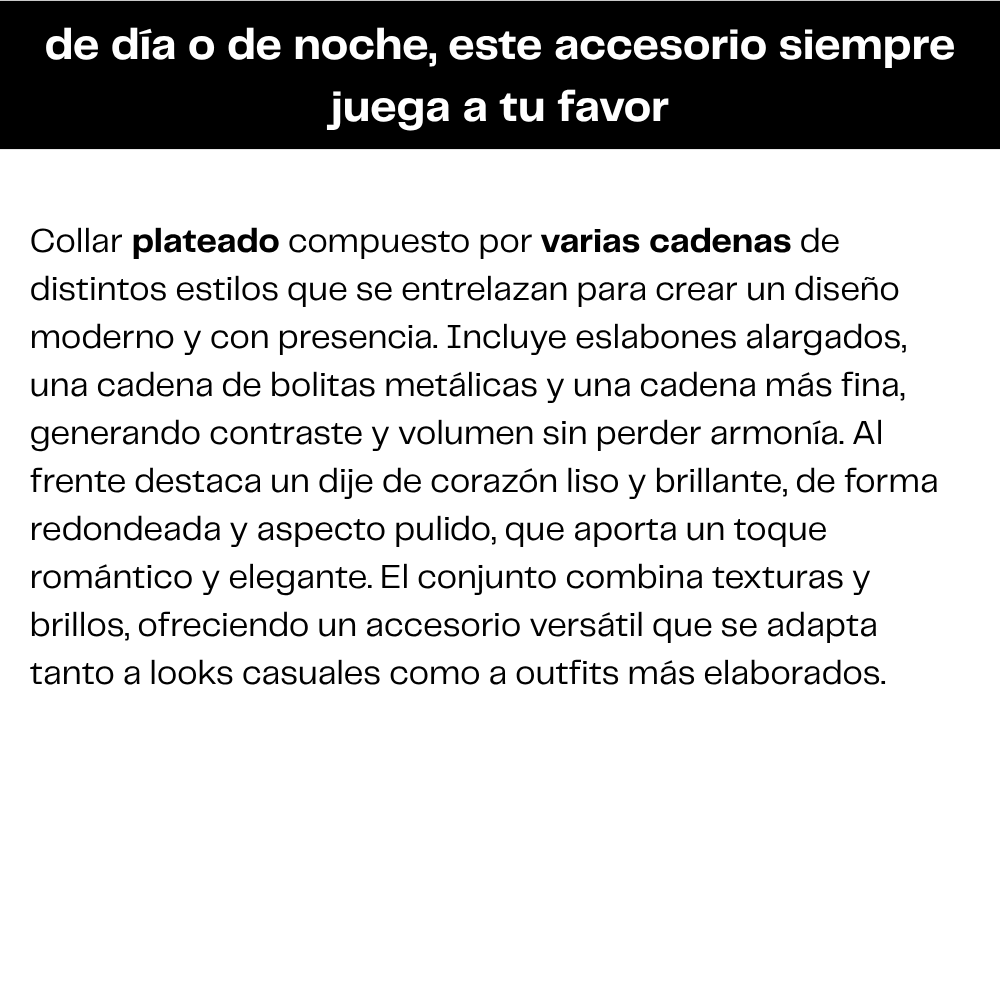 de día o de noche, este accesorio siempre juega a tu favor

Collar plateado compuesto por varias cadenas de distintos estilos que se entrelazan para crear un diseño moderno y con presencia. Incluye eslabones alargados, una cadena de bolitas metálicas y una cadena más fina, generando contraste y volumen sin perder armonía. Al frente destaca un dije de corazón liso y brillante, de forma redondeada y aspecto pulido, que aporta un toque romántico y elegante. El conjunto combina texturas y brillos, ofreciendo un accesorio versátil que se adapta tanto a looks casuales como a outfits más elaborados.